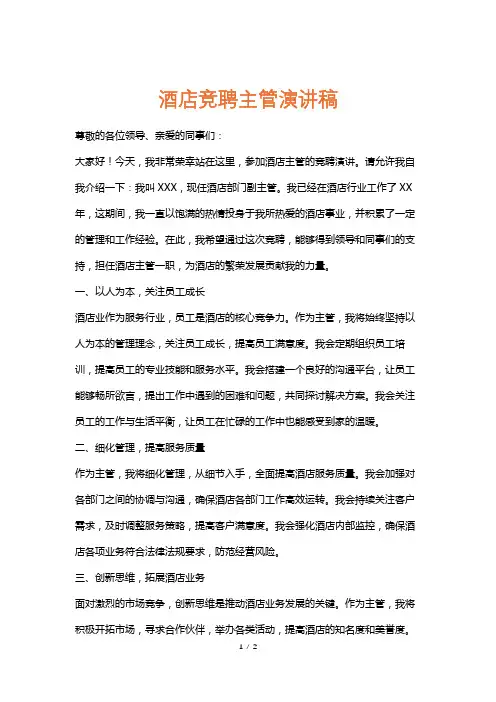 酒店竞聘主管演讲稿

尊敬的各位领导、亲爱的同事们：

大家好！今天，我非常荣幸站在这里，参加酒店主管的竞聘演讲。请允许我自我介绍一下：我叫 XXX，现任酒店部门副主管。我已经在酒店行业工作了 XX 年，这期间，我一直以饱满的热情投身于我所热爱的酒店事业，并积累了一定的管理和工作经验。在此，我希望通过这次竞聘，能够得到领导和同事们的支持，担任酒店主管一职，为酒店的繁荣发展贡献我的力量。

一、以人为本，关注员工成长

酒店业作为服务行业，员工是酒店的核心竞争力。作为主管，我将始终坚持以人为本的管理理念，关注员工成长，提高员工满意度。我会定期组织员工培训，提高员工的专业技能和服务水平。我会搭建一个良好的沟通平台，让员工能够畅所欲言，提出工作中遇到的困难和问题，共同探讨解决方案。我会关注员工的工作与生活平衡，让员工在忙碌的工作中也能感受到家的温暖。

二、细化管理，提高服务质量

作为主管，我将细化管理，从细节入手，全面提高酒店服务质量。我会加强对各部门之间的协调与沟通，确保酒店各部门工作高效运转。我会持续关注客户需求，及时调整服务策略，提高客户满意度。我会强化酒店内部监控，确保酒店各项业务符合法律法规要求，防范经营风险。

三、创新思维，拓展酒店业务

面对激烈的市场竞争，创新思维是推动酒店业务发展的关键。作为主管，我将积极开拓市场，寻求合作伙伴，举办各类活动，提高酒店的知名度和美誉度。

1 / 2